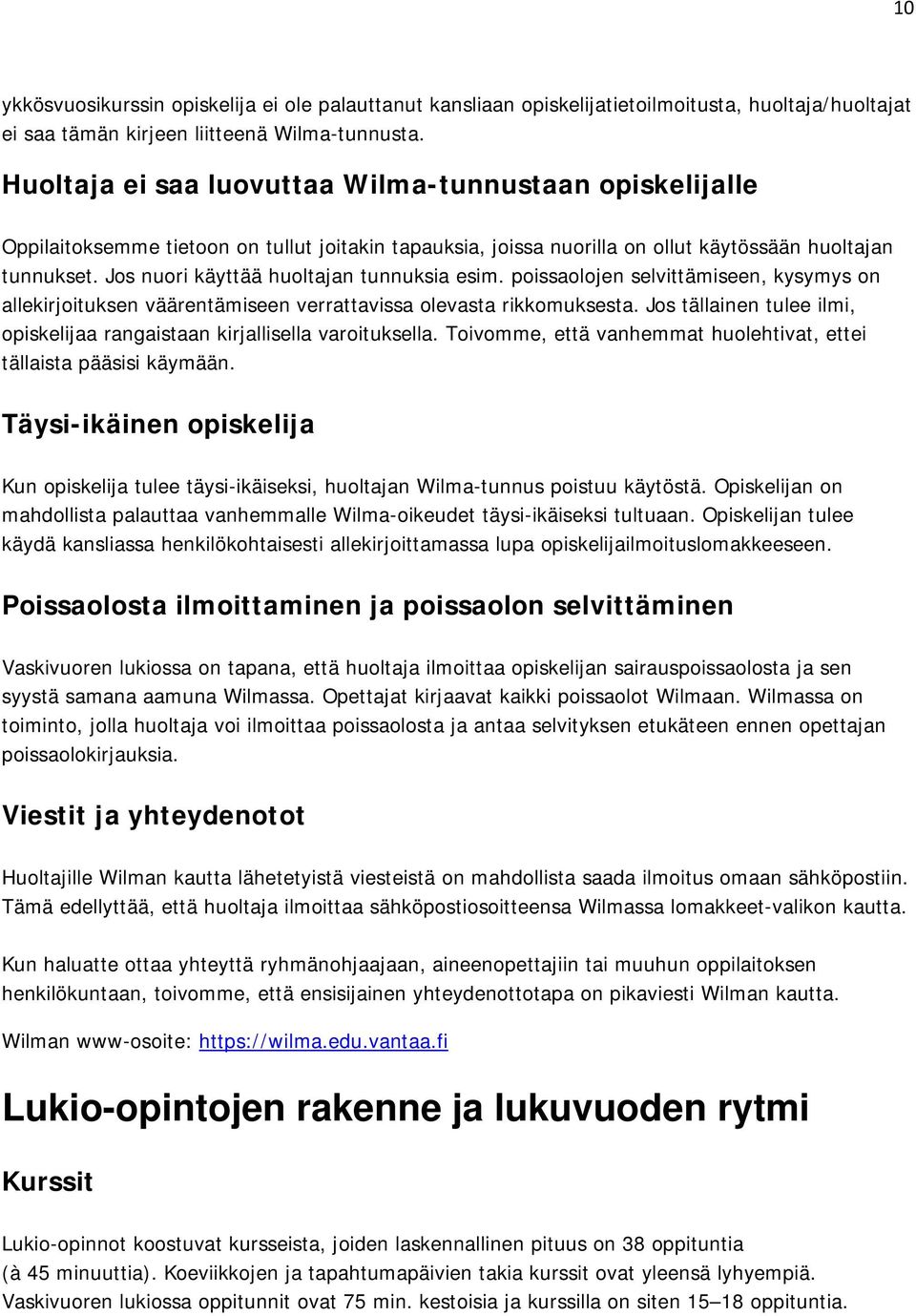 10

ykkösvuosikurssin opiskelija ei ole palauttanut kansliaan opiskelijatietoilmoitusta, huoltaja/huoltajat ei saa tämän kirjeen liitteenä Wilma-tunnusta.

Huoltaja ei saa luovuttaa Wilma-tunnustaan opiskelijalle

Oppilaitoksemme tietoon on tullut joitakin tapauksia, joissa nuorilla on ollut käytössään huoltajan tunnukset. Jos nuori käyttää huoltajan tunnuksia esim. poissaolojen selvittämiseen, kysymys on allekirjoituksen väärentämiseen verrattavissa olevasta rikkomuksesta. Jos tällainen tulee ilmi, opiskelijaa rangaistaan kirjallisella varoituksella. Toivomme, että vanhemmat huolehtivat, ettei tällaista pääsisi käymään.

Täysi-ikäinen opiskelija

Kun opiskelija tulee täysi-ikäiseksi, huoltajan Wilma-tunnus poistuu käytöstä. Opiskelijan on mahdollista palauttaa vanhemmalle Wilma-oikeudet täysi-ikäiseksi tultuaan. Opiskelijan tulee käydä kansliassa henkilökohtaisesti allekirjoittamassa lupa opiskelijailmoituslomakkeeseen.

Poissaolosta ilmoittaminen ja poissaolon selvittäminen

Vaskivuoren lukiossa on tapana, että huoltaja ilmoittaa opiskelijan sairauspoissaolosta ja sen syystä samana aamuna Wilmassa. Opettajat kirjaavat kaikki poissaolot Wilmaan. Wilmassa on toiminto, jolla huoltaja voi ilmoittaa poissaolosta ja antaa selvityksen etukäteen ennen opettajan poissaolokirjauksia.

Viestit ja yhteydenotot

Huoltajille Wilman kautta lähetetyistä viesteistä on mahdollista saada ilmoitus omaan sähköpostiin. Tämä edellyttää, että huoltaja ilmoittaa sähköpostiosoitteensa Wilmassa lomakkeet-valikon kautta.

Kun haluatte ottaa yhteyttä ryhmänohjaajaan, aineenopettajiin tai muuhun oppilaitoksen henkilökuntaan, toivomme, että ensisijainen yhteydenottotapa on pikaviesti Wilman kautta.

Wilman www-osoite: https://wilma.edu.vantaa.fi

Lukio-opintojen rakenne ja lukuvuoden rytmi

Kurssit

Lukio-opinnot koostuvat kursseista, joiden laskennallinen pituus on 38 oppituntia (à 45 minuuttia). Koeviikkojen ja tapahtumapäivien takia kurssit ovat yleensä lyhyempiä. Vaskivuoren lukiossa oppitunnit ovat 75 min. kestoisia ja kurssilla on siten 15–18 oppituntia.